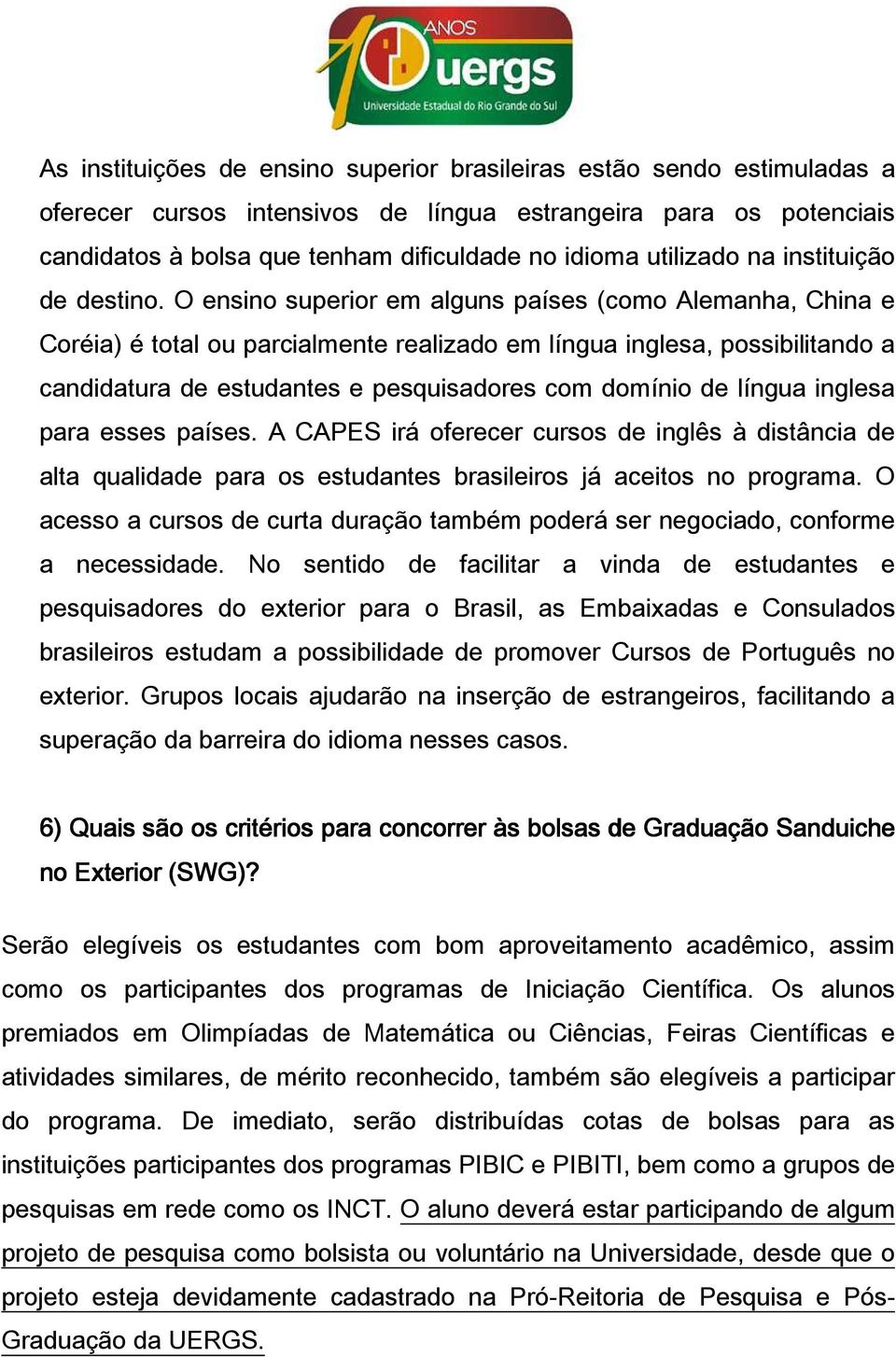 10 ANOS uergs Universidade Estadual do Rio Grande do Sul

As instituições de ensino superior brasileiras estão sendo estimuladas a oferecer cursos intensivos de língua estrangeira para os potenciais candidatos à bolsa que tenham dificuldade no idioma utilizado na instituição de destino. O ensino superior em alguns países (como Alemanha, China e Coréia) é total ou parcialmente realizado em língua inglesa, possibilitando a candidatura de estudantes e pesquisadores com domínio de língua inglesa para esses países. A CAPES irá oferecer cursos de inglês à distância de alta qualidade para os estudantes brasileiros já aceitos no programa. O acesso a cursos de curta duração também poderá ser negociado, conforme a necessidade. No sentido de facilitar a vinda de estudantes e pesquisadores do exterior para o Brasil, as Embaixadas e Consulados brasileiros estudam a possibilidade de promover Cursos de Português no exterior. Grupos locais ajudarão na inserção de estrangeiros, facilitando a superação da barreira do idioma nesses casos.

6) Quais são os critérios para concorrer às bolsas de Graduação Sanduiche no Exterior (SWG)?

Serão elegíveis os estudantes com bom aproveitamento acadêmico, assim como os participantes dos programas de Iniciação Científica. Os alunos premiados em Olimpíadas de Matemática ou Ciências, Feiras Científicas e atividades similares, de mérito reconhecido, também são elegíveis a participar do programa. De imediato, serão distribuídas cotas de bolsas para as instituições participantes dos programas PIBIC e PIBITI, bem como a grupos de pesquisas em rede como os INCT. O aluno deverá estar participando de algum projeto de pesquisa como bolsista ou voluntário na Universidade, desde que o projeto esteja devidamente cadastrado na Pró-Reitoria de Pesquisa e Pós-Graduação da UERGS.